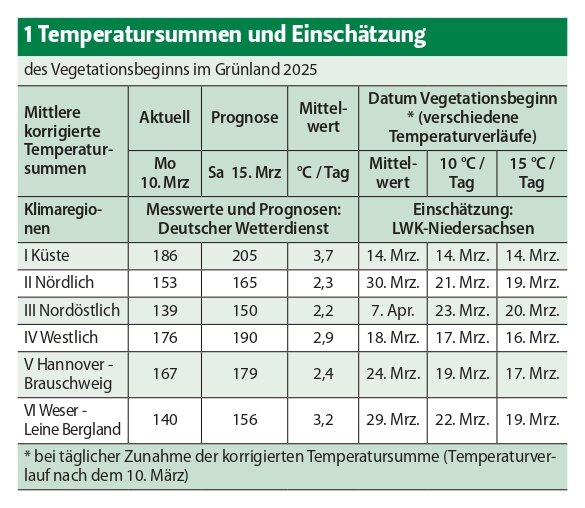 1 Temperatursummen und Einschätzung

des Vegetationsbeginns im Grünland 2025

| Mittlere korrigierte Temperatursummen | Aktuell | Prognose | Mittelwert | Datum Vegetationsbeginn * (verschiedene Temperaturverläufe) | | |
|---|---|---|---|---|---|---|
| | Mo 10. Mrz | Sa 15. Mrz | °C / Tag | Mittelwert | 10 °C / Tag | 15 °C / Tag |
| Klimaregionen | Messwerte und Prognosen: Deutscher Wetterdienst | | | Einschätzung: LWK-Niedersachsen | | |
| I Küste | 186 | 205 | 3,7 | 14. Mrz. | 14. Mrz. | 14. Mrz. |
| II Nördlich | 153 | 165 | 2,3 | 30. Mrz. | 21. Mrz. | 19. Mrz. |
| III Nordöstlich | 139 | 150 | 2,2 | 7. Apr. | 23. Mrz. | 20. Mrz. |
| IV Westlich | 176 | 190 | 2,9 | 18. Mrz. | 17. Mrz. | 16. Mrz. |
| V Hannover - Brauschweig | 167 | 179 | 2,4 | 24. Mrz. | 19. Mrz. | 17. Mrz. |
| VI Weser - Leine Bergland | 140 | 156 | 3,2 | 29. Mrz. | 22. Mrz. | 19. Mrz. |

* bei täglicher Zunahme der korrigierten Temperatursumme (Temperaturverlauf nach dem 10. März)